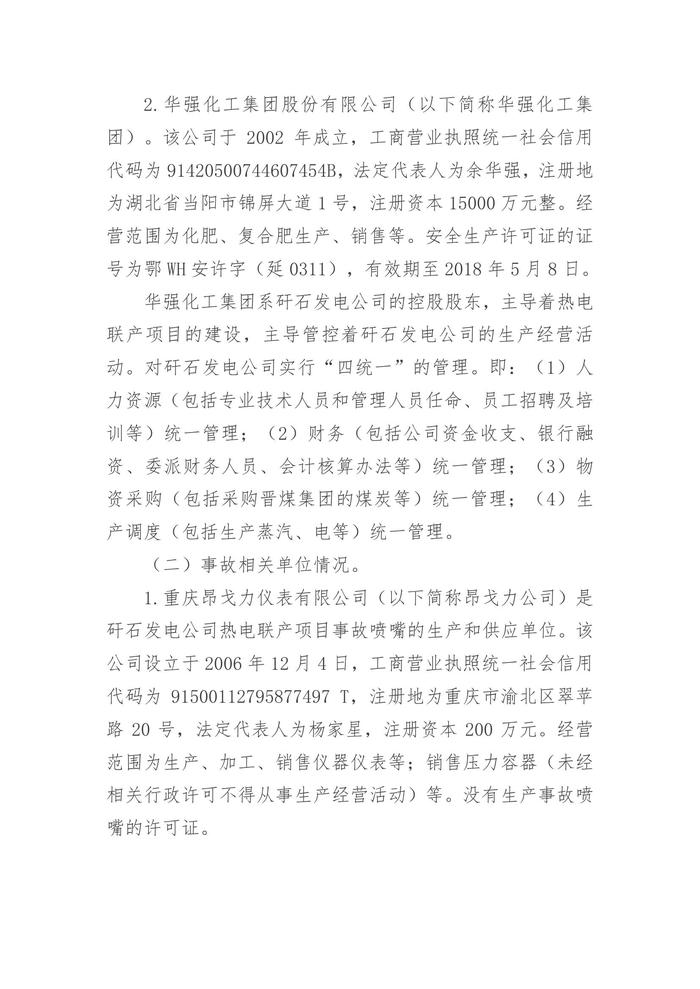 2.华强化工集团股份有限公司（以下简称华强化工集团）。该公司于 2002 年成立，工商营业执照统一社会信用代码为 91420500744607454B，法定代表人为余华强，注册地为湖北省当阳市锦屏大道 1 号，注册资本 15000 万元整。经营范围为化肥、复合肥生产、销售等。安全生产许可证的证号为鄂 WH 安许字（延 0311），有效期至 2018 年 5 月 8 日。

华强化工集团系矸石发电公司的控股股东，主导着热电联产项目的建设，主导管控着矸石发电公司的生产经营活动。对矸石发电公司实行“四统一”的管理。即：（1）人力资源（包括专业技术人员和管理人员任命、员工招聘及培训等）统一管理；（2）财务（包括公司资金收支、银行融资、委派财务人员、会计核算办法等）统一管理；（3）物资采购（包括采购晋煤集团的煤炭等）统一管理；（4）生产调度（包括生产蒸汽、电等）统一管理。

（二）事故相关单位情况。

1.重庆昂戈力仪表有限公司（以下简称昂戈力公司）是矸石发电公司热电联产项目事故喷嘴的生产和供应单位。该公司设立于 2006 年 12 月 4 日，工商营业执照统一社会信用代码为 91500112795877497 T，注册地为重庆市渝北区翠苹路 20 号，法定代表人为杨家星，注册资本 200 万元。经营范围为生产、加工、销售仪器仪表等；销售压力容器（未经相关行政许可不得从事生产经营活动）等。没有生产事故喷嘴的许可证。